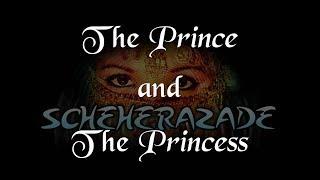 The Prince
and
SCHEHERAZADE
The Princess